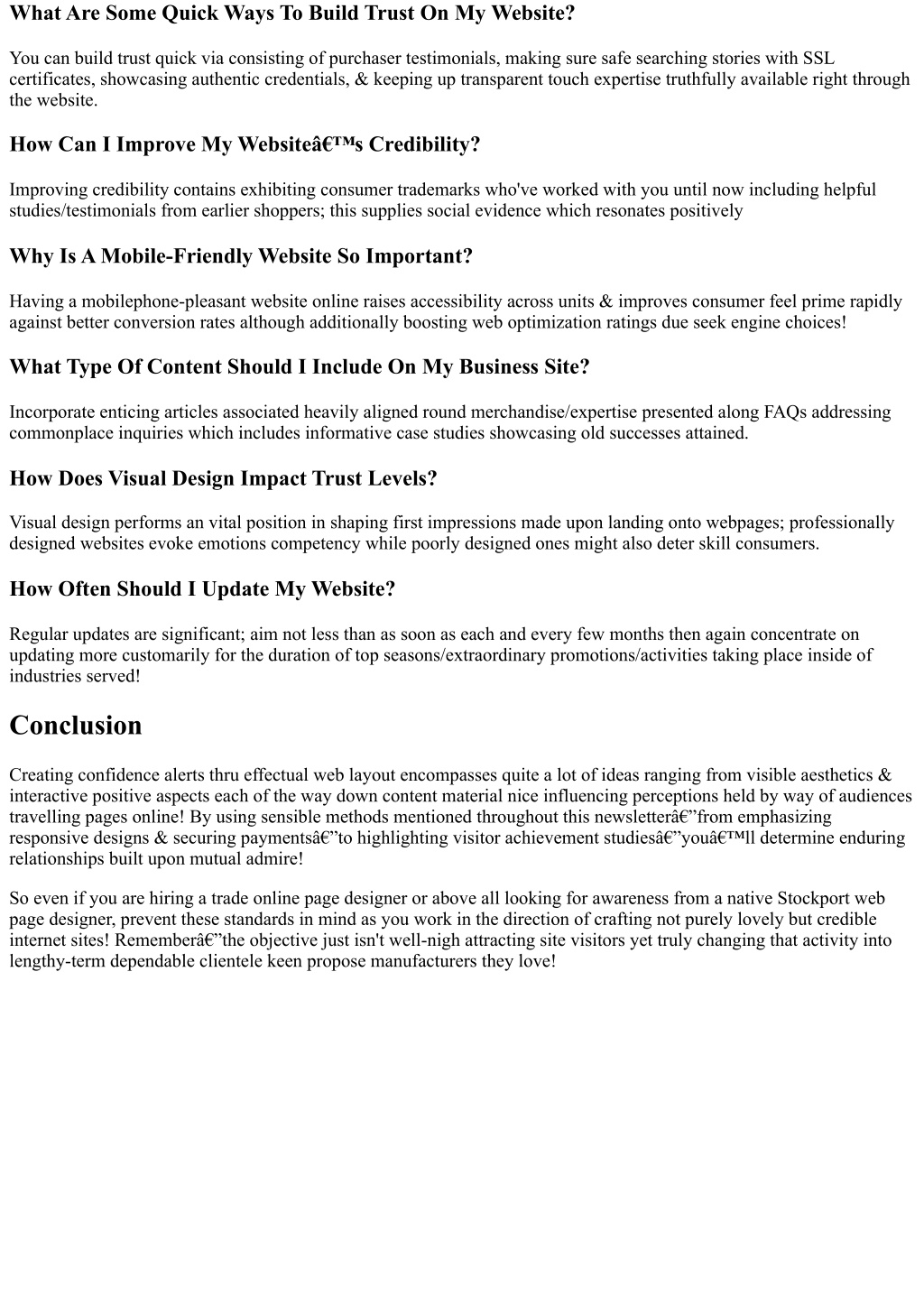 What Are Some Quick Ways To Build Trust On My Website?

You can build trust quick via consisting of purchaser testimonials, making sure safe searching stories with SSL certificates, showcasing authentic credentials, & keeping up transparent touch expertise truthfully available right through the website.

How Can I Improve My Websiteâ€™s Credibility?

Improving credibility contains exhibiting consumer trademarks who've worked with you until now including helpful studies/testimonials from earlier shoppers; this supplies social evidence which resonates positively

Why Is A Mobile-Friendly Website So Important?

Having a mobilephone-pleasant website online raises accessibility across units & improves consumer feel prime rapidly against better conversion rates although additionally boosting web optimization ratings due seek engine choices!

What Type Of Content Should I Include On My Business Site?

Incorporate enticing articles associated heavily aligned round merchandise/expertise presented along FAQs addressing commonplace inquiries which includes informative case studies showcasing old successes attained.

How Does Visual Design Impact Trust Levels?

Visual design performs an vital position in shaping first impressions made upon landing onto webpages; professionally designed websites evoke emotions competency while poorly designed ones might also deter skill consumers.

How Often Should I Update My Website?

Regular updates are significant; aim not less than as soon as each and every few months then again concentrate on updating more customarily for the duration of top seasons/extraordinary promotions/activities taking place inside of industries served!

Conclusion

Creating confidence alerts thru effectual web layout encompasses quite a lot of ideas ranging from visible aesthetics & interactive positive aspects each of the way down content material nice influencing perceptions held by way of audiences travelling pages online! By using sensible methods mentioned throughout this newsletterâ€”from emphasizing responsive designs & securing paymentsâ€”to highlighting visitor achievement studiesâ€”youâ€™ll determine enduring relationships built upon mutual admire!

So even if you are hiring a trade online page designer or above all looking for awareness from a native Stockport web page designer, prevent these standards in mind as you work in the direction of crafting not purely lovely but credible internet sites! Rememberâ€”the objective just isn't well-nigh attracting site visitors yet truly changing that activity into lengthy-term dependable clientele keen propose manufacturers they love!